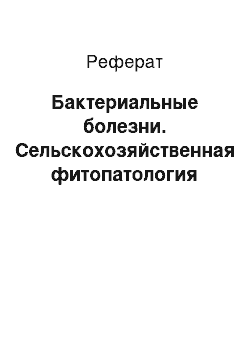 Реферат

Бактериальные болезни. Сельскохозяйственная фитопатология